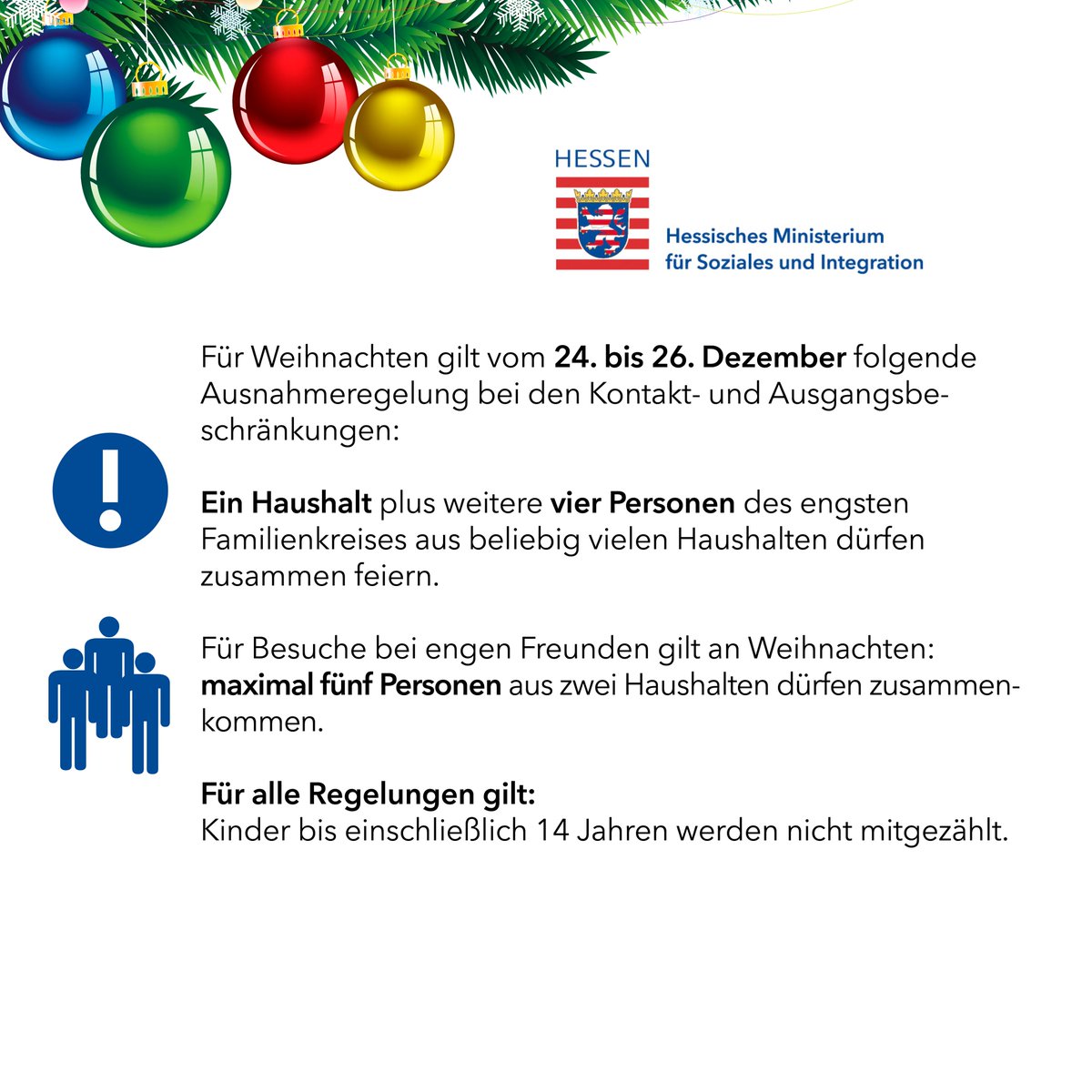 HESSEN

Hessisches Ministerium für Soziales und Integration

Für Weihnachten gilt vom 24. bis 26. Dezember folgende Ausnahmeregelung bei den Kontakt- und Ausgangsbeschränkungen:

Ein Haushalt plus weitere vier Personen des engsten Familienkreises aus beliebig vielen Haushalten dürfen zusammen feiern.

Für Besuche bei engen Freunden gilt an Weihnachten: maximal fünf Personen aus zwei Haushalten dürfen zusammenkommen.

Für alle Regelungen gilt:
Kinder bis einschließlich 14 Jahren werden nicht mitgezählt.